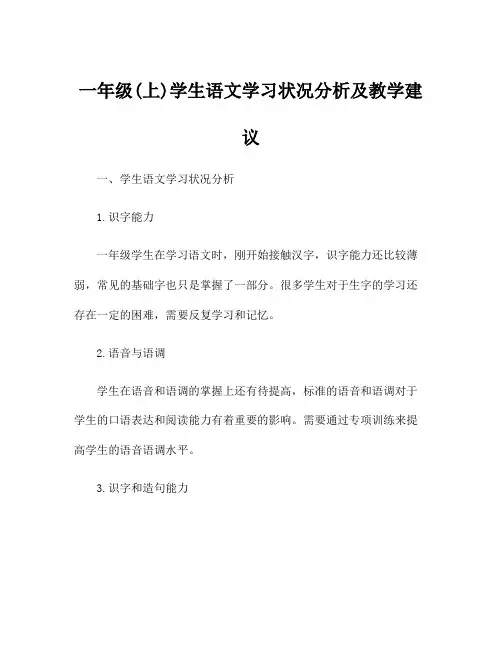 一年级(上)学生语文学习状况分析及教学建议

一、学生语文学习状况分析

1. 识字能力

一年级学生在学习语文时，刚开始接触汉字，识字能力还比较薄弱，常见的基础字也只是掌握了一部分。很多学生对于生字的学习还存在一定的困难，需要反复学习和记忆。

2. 语音与语调

学生在语音和语调的掌握上还有待提高，标准的语音和语调对于学生的口语表达和阅读能力有着重要的影响。需要通过专项训练来提高学生的语音语调水平。

3. 识字和造句能力